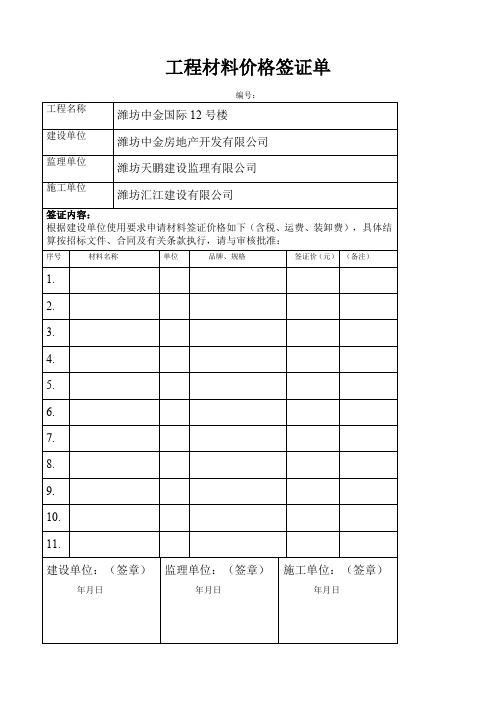 工程材料价格签证单

编号:

| 工程名称 | 潍坊中金国际 12 号楼 |
|---|---|
| 建设单位 | 潍坊中金房地产开发有限公司 |
| 监理单位 | 潍坊天鹏建设监理有限公司 |
| 施工单位 | 潍坊汇江建设有限公司 |

签证内容:
根据建设单位使用要求申请材料签证价格如下（含税、运费、装卸费），具体结算按招标文件、合同及有关条款执行，请与审核批准:

| 序号 | 材料名称 | 单位 | 品牌、规格 | 签证价（元） | （备注） |
|---|---|---|---|---|---|
| 1. | | | | | |
| 2. | | | | | |
| 3. | | | | | |
| 4. | | | | | |
| 5. | | | | | |
| 6. | | | | | |
| 7. | | | | | |
| 8. | | | | | |
| 9. | | | | | |
| 10. | | | | | |
| 11. | | | | | |

| 建设单位:（签章） 年月日 | 监理单位:（签章） 年月日 | 施工单位:（签章） 年月日 |
|---|---|---|